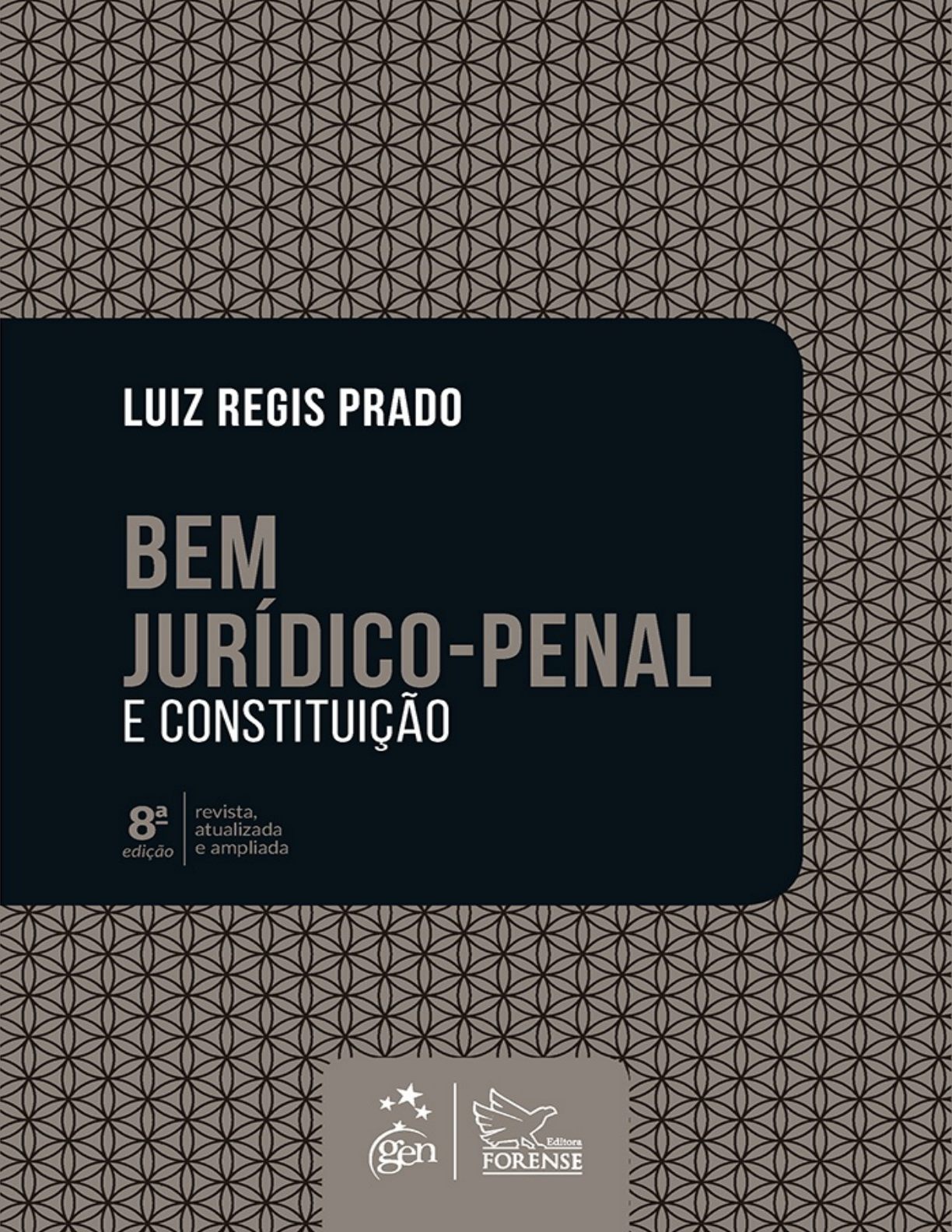 LUIZ REGIS PRADO

BEM JURÍDICO-PENAL E CONSTITUIÇÃO

8ª edição

revista, atualizada e ampliada

gen

Editora FORENSE